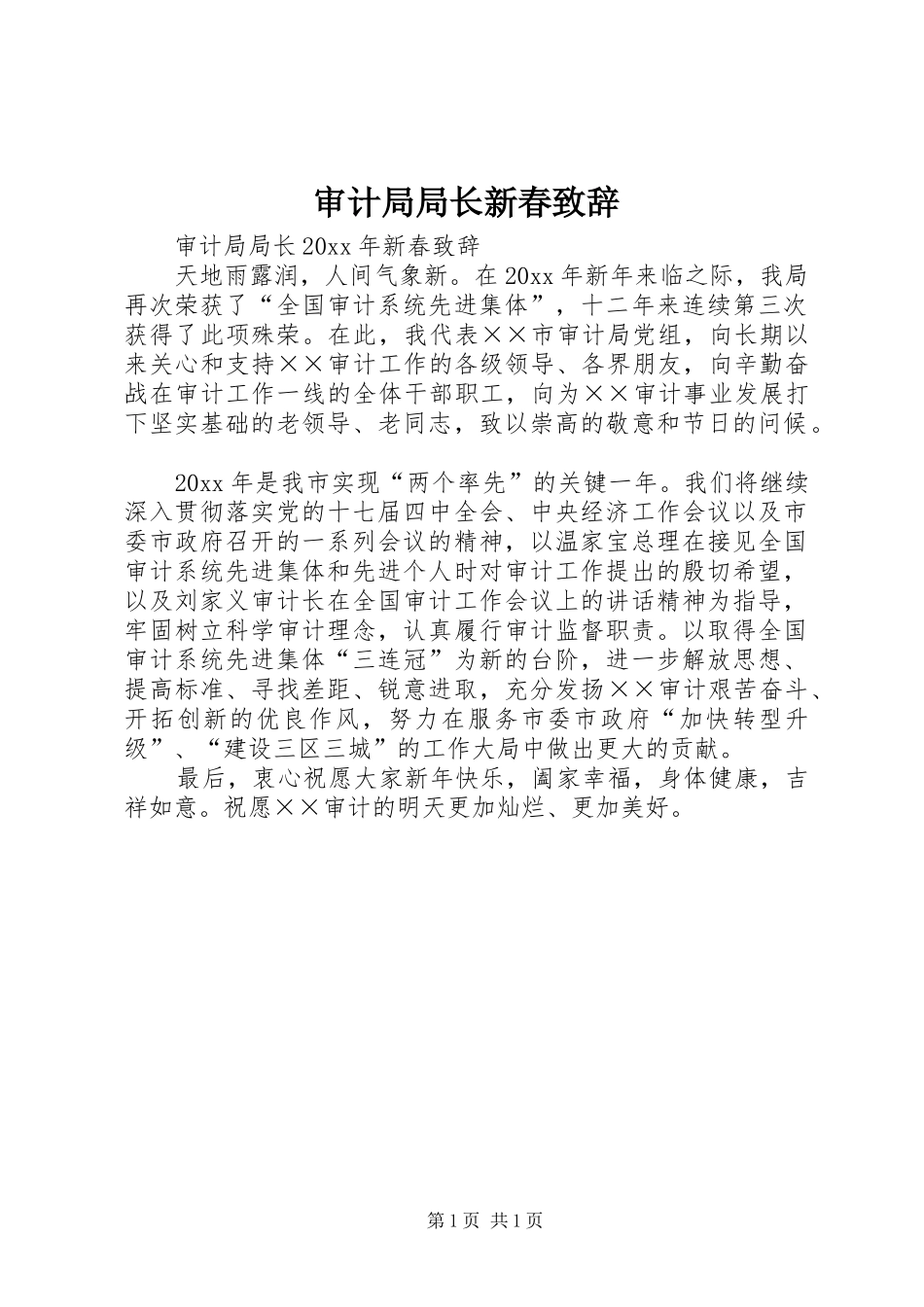 审计局局长新春致辞

审计局局长20xx年新春致辞

天地雨露润，人间气象新。在20xx年新年来临之际，我局再次荣获了“全国审计系统先进集体”，十二年来连续第三次获得了此项殊荣。在此，我代表××市审计局党组，向长期以来关心和支持××审计工作的各级领导、各界朋友，向辛勤奋战在审计工作一线的全体干部职工，向为××审计事业发展打下坚实基础的老领导、老同志，致以崇高的敬意和节日的问候。

20xx年是我市实现“两个率先”的关键一年。我们将继续深入贯彻落实党的十七届四中全会、中央经济工作会议以及市委市政府召开的一系列会议的精神，以温家宝总理在接见全国审计系统先进集体和先进个人时对审计工作提出的殷切希望，以及刘家义审计长在全国审计工作会议上的讲话精神为指导，牢固树立科学审计理念，认真履行审计监督职责。以取得全国审计系统先进集体“三连冠”为新的台阶，进一步解放思想、提高标准、寻找差距、锐意进取，充分发扬××审计艰苦奋斗、开拓创新的优良作风，努力在服务市委市政府“加快转型升级”、“建设三区三城”的工作大局中做出更大的贡献。

最后，衷心祝愿大家新年快乐，阖家幸福，身体健康，吉祥如意。祝愿××审计的明天更加灿烂、更加美好。

第1页 共1页